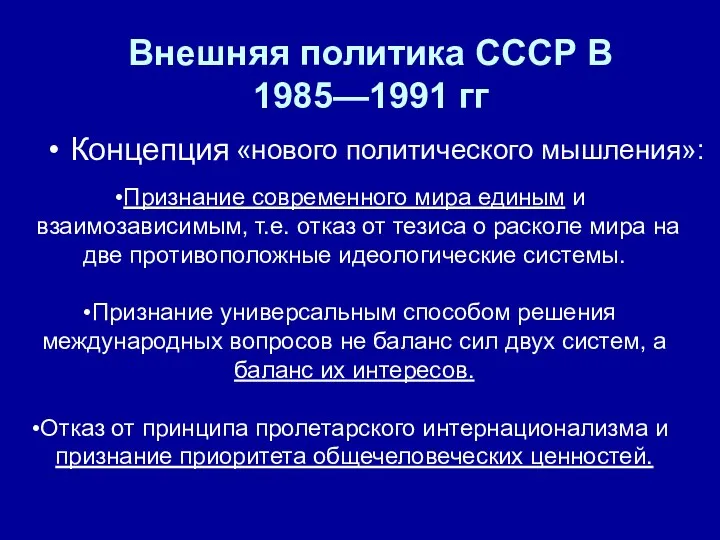 Внешняя политика СССР В 1985—1991 гг

• Концепция «нового политического мышления»:

•Признание современного мира единым и взаимозависимым, т.е. отказ от тезиса о расколе мира на две противоположные идеологические системы.

•Признание универсальным способом решения международных вопросов не баланс сил двух систем, а баланс их интересов.

•Отказ от принципа пролетарского интернационализма и признание приоритета общечеловеческих ценностей.